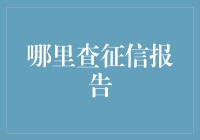 哪里查征信报告